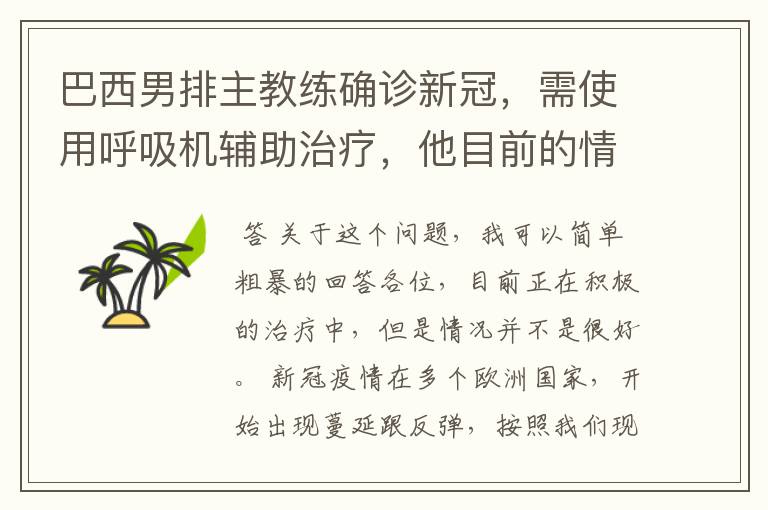 巴西男排主教练确诊新冠，需使用呼吸机辅助治疗，他目前的情

答 关于这个问题，我可以简单粗暴的回答各位，目前正在积极的治疗中，但是情况并不是很好。 新冠疫情在多个欧洲国家，开始出现蔓延跟反弹，按照我们现